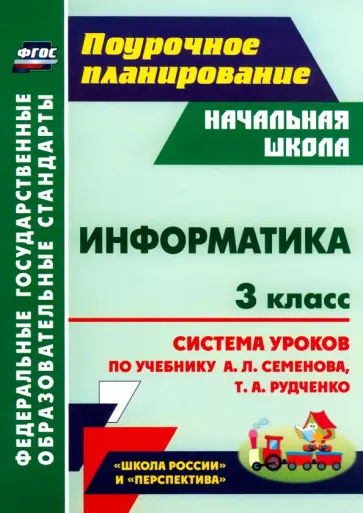 ФГОС

ФЕДЕРАЛЬНЫЕ ГОСУДАРСТВЕННЫЕ ОБРАЗОВАТЕЛЬНЫЕ СТАНДАРТЫ

Поурочное планирование

НАЧАЛЬНАЯ ШКОЛА

ИНФОРМАТИКА

3 класс

СИСТЕМА УРОКОВ
ПО УЧЕБНИКУ А. Л. СЕМЕНОВА, Т. А. РУДЧЕНКО

«ШКОЛА РОССИИ»
И «ПЕРСПЕКТИВА»